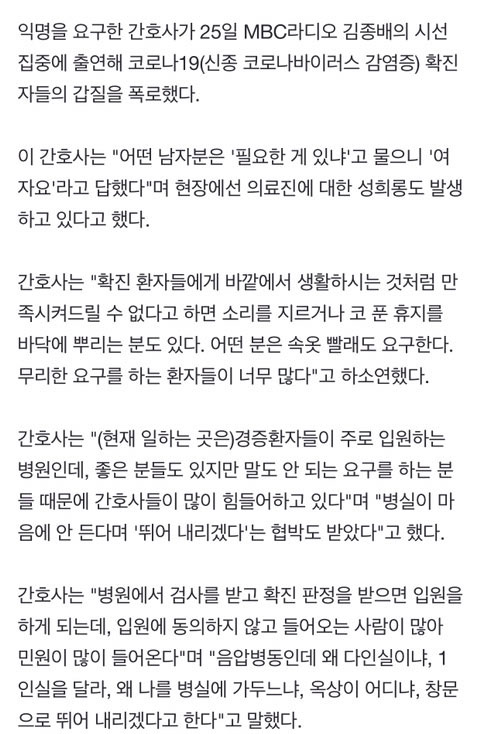 익명을 요구한 간호사가 25일 MBC라디오 김종배의 시선집중에 출연해 코로나19(신종 코로나바이러스 감염증) 확진자들의 갑질을 폭로했다.

이 간호사는 "어떤 남자분은 '필요한 게 있냐'고 물으니 '여자요'라고 답했다"며 현장에선 의료진에 대한 성희롱도 발생하고 있다고 했다.

간호사는 "확진 환자들에게 바깥에서 생활하시는 것처럼 만족시켜드릴 수 없다고 하면 소리를 지르거나 코 푼 휴지를 바닥에 뿌리는 분도 있다. 어떤 분은 속옷 빨래도 요구한다. 무리한 요구를 하는 환자들이 너무 많다"고 하소연했다.

간호사는 "(현재 일하는 곳은)경증환자들이 주로 입원하는 병원인데, 좋은 분들도 있지만 말도 안 되는 요구를 하는 분들 때문에 간호사들이 많이 힘들어하고 있다"며 "병실이 마음에 안 든다며 '뛰어 내리겠다'는 협박도 받았다"고 했다.

간호사는 "병원에서 검사를 받고 확진 판정을 받으면 입원을 하게 되는데, 입원에 동의하지 않고 들어오는 사람이 많아 민원이 많이 들어온다"며 "음압병동인데 왜 다인실이냐, 1인실을 달라, 왜 나를 병실에 가두느냐, 옥상이 어디냐, 창문으로 뛰어 내리겠다고 한다"고 말했다.